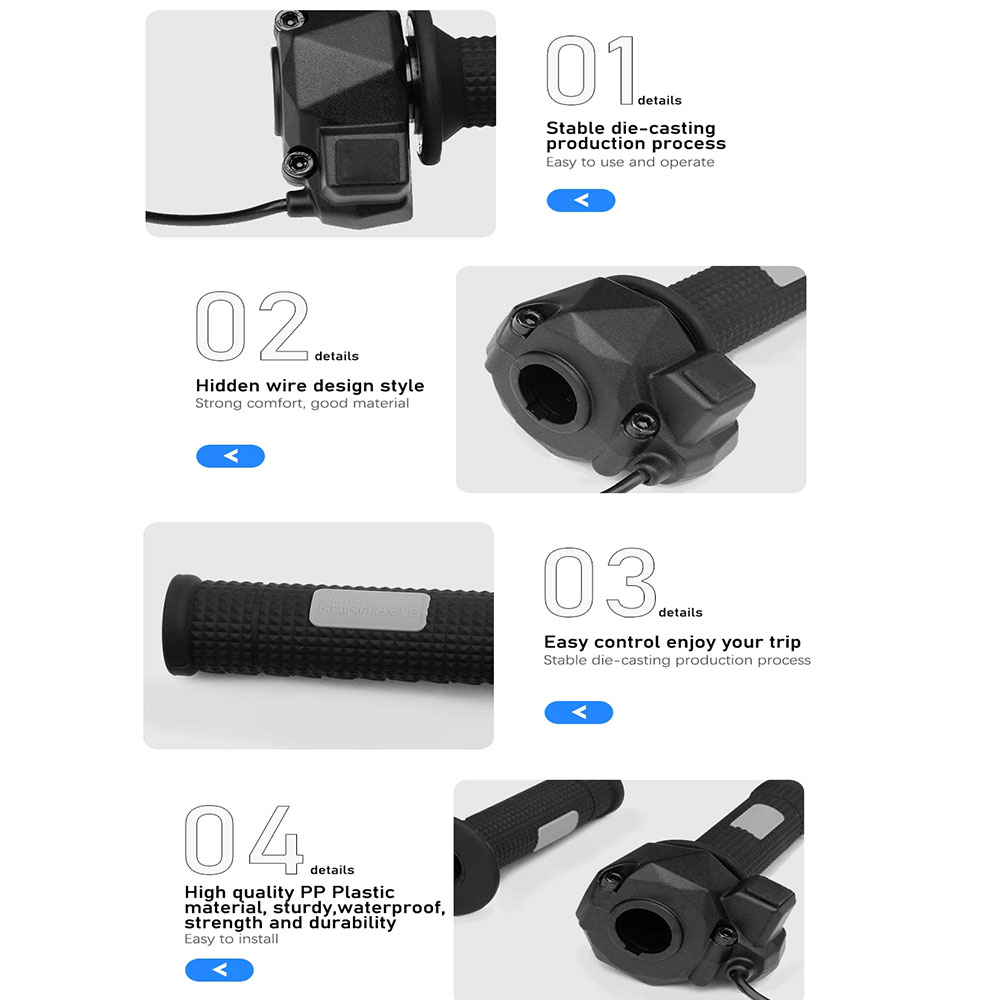 01 details

Stable die-casting production process
Easy to use and operate

<

02 details

Hidden wire design style
Strong comfort, good material

<

STAR-UNION

03 details

Easy control enjoy your trip
Stable die-casting production process

<

04 details

High quality PP Plastic material, sturdy,waterproof, strength and durability
Easy to install

<